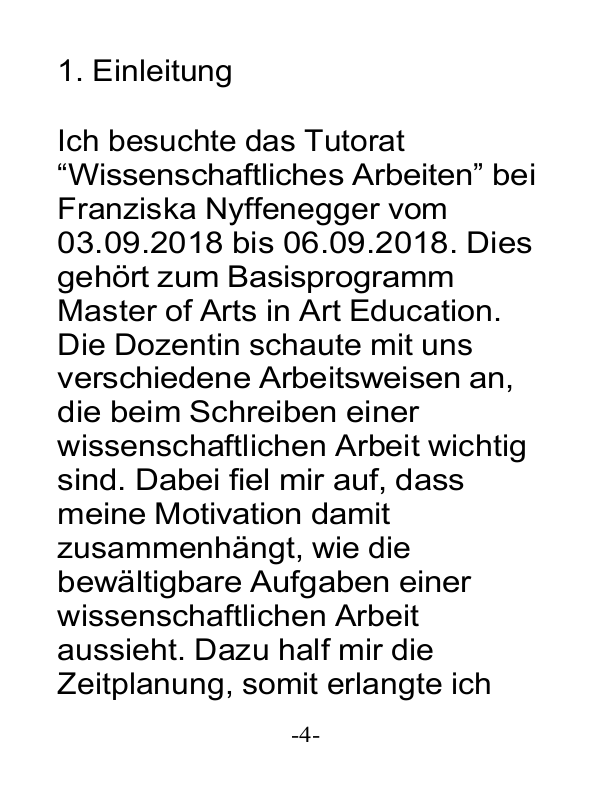 1. Einleitung

Ich besuchte das Tutorat “Wissenschaftliches Arbeiten” bei Franziska Nyffenegger vom 03.09.2018 bis 06.09.2018. Dies gehört zum Basisprogramm Master of Arts in Art Education. Die Dozentin schaute mit uns verschiedene Arbeitsweisen an, die beim Schreiben einer wissenschaftlichen Arbeit wichtig sind. Dabei fiel mir auf, dass meine Motivation damit zusammenhängt, wie die bewältigbare Aufgaben einer wissenschaftlichen Arbeit aussieht. Dazu half mir die Zeitplanung, somit erlangte ich

-4-